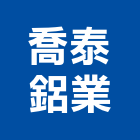 喬泰
鋁業